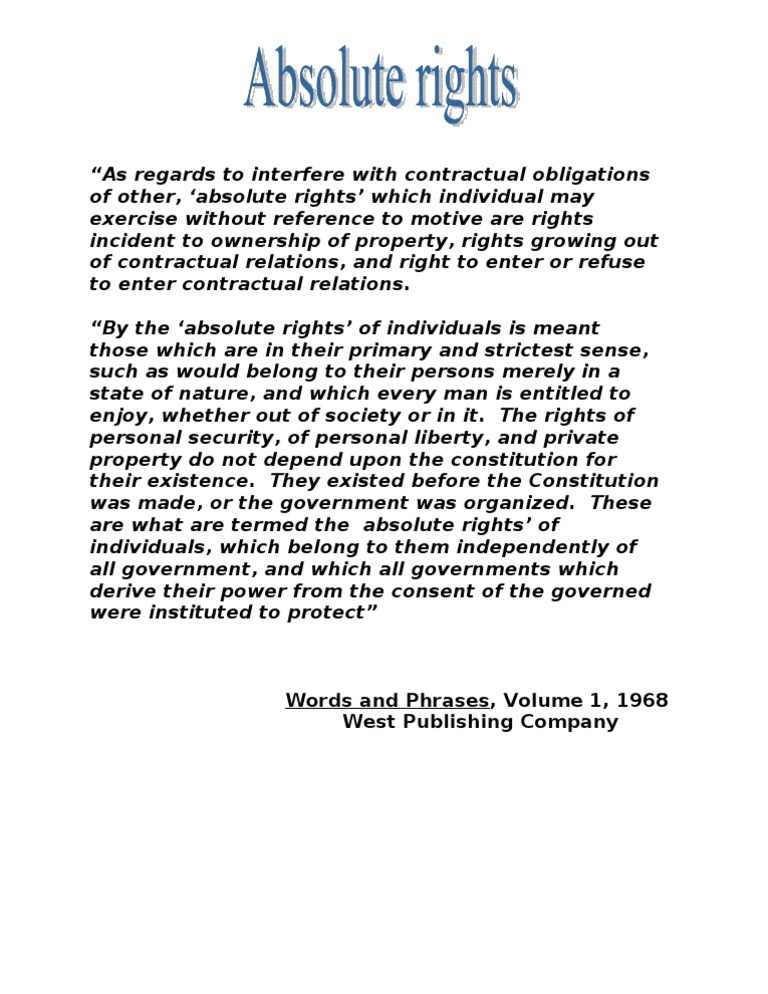 Absolute rights

“As regards to interfere with contractual obligations of other, ‘absolute rights’ which individual may exercise without reference to motive are rights incident to ownership of property, rights growing out of contractual relations, and right to enter or refuse to enter contractual relations.

“By the ‘absolute rights’ of individuals is meant those which are in their primary and strictest sense, such as would belong to their persons merely in a state of nature, and which every man is entitled to enjoy, whether out of society or in it. The rights of personal security, of personal liberty, and private property do not depend upon the constitution for their existence. They existed before the Constitution was made, or the government was organized. These are what are termed the absolute rights’ of individuals, which belong to them independently of all government, and which all governments which derive their power from the consent of the governed were instituted to protect”

Words and Phrases, Volume 1, 1968
West Publishing Company